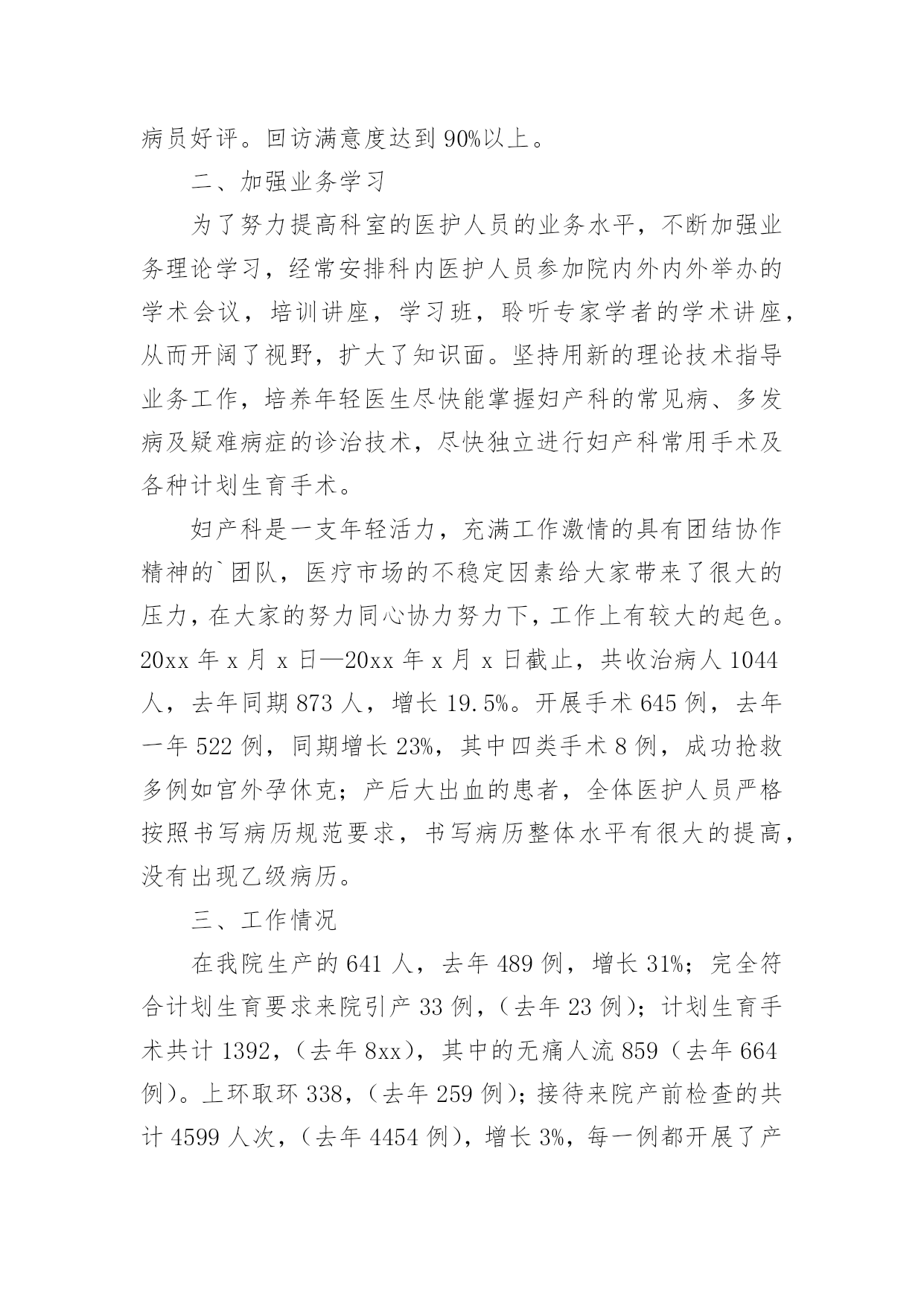 病员好评。回访满意度达到 90%以上。

二、加强业务学习

为了努力提高科室的医护人员的业务水平，不断加强业务理论学习，经常安排科内医护人员参加院内外内外举办的学术会议，培训讲座，学习班，聆听专家学者的学术讲座，从而开阔了视野，扩大了知识面。坚持用新的理论技术指导业务工作，培养年轻医生尽快能掌握妇产科的常见病、多发病及疑难病症的诊治技术，尽快独立进行妇产科常用手术及各种计划生育手术。

妇产科是一支年轻活力，充满工作激情的具有团结协作精神的`团队，医疗市场的不稳定因素给大家带来了很大的压力，在大家的努力同心协力努力下，工作上有较大的起色。20xx 年 x 月 x 日—20xx 年 x 月 x 日截止，共收治病人 1044 人，去年同期 873 人，增长 19.5%。开展手术 645 例，去年一年 522 例，同期增长 23%，其中四类手术 8 例，成功抢救多例如宫外孕休克；产后大出血的患者，全体医护人员严格按照书写病历规范要求，书写病历整体水平有很大的提高，没有出现乙级病历。

三、工作情况

在我院生产的 641 人，去年 489 例，增长 31%；完全符合计划生育要求来院引产 33 例，（去年 23 例）；计划生育手术共计 1392，（去年 8xx），其中的无痛人流 859（去年 664 例）。上环取环 338，（去年 259 例）；接待来院产前检查的共计 4599 人次，（去年 4454 例），增长 3%，每一例都开展了产